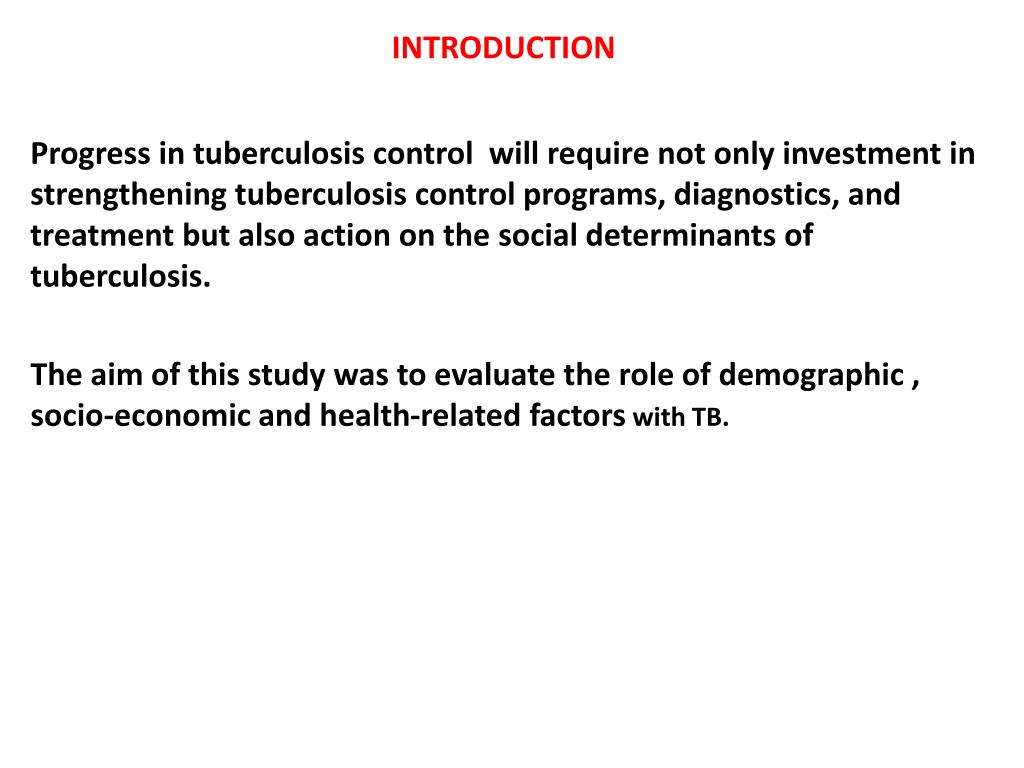 INTRODUCTION

Progress in tuberculosis control will require not only investment in strengthening tuberculosis control programs, diagnostics, and treatment but also action on the social determinants of tuberculosis.

The aim of this study was to evaluate the role of demographic , socio-economic and health-related factors with TB.